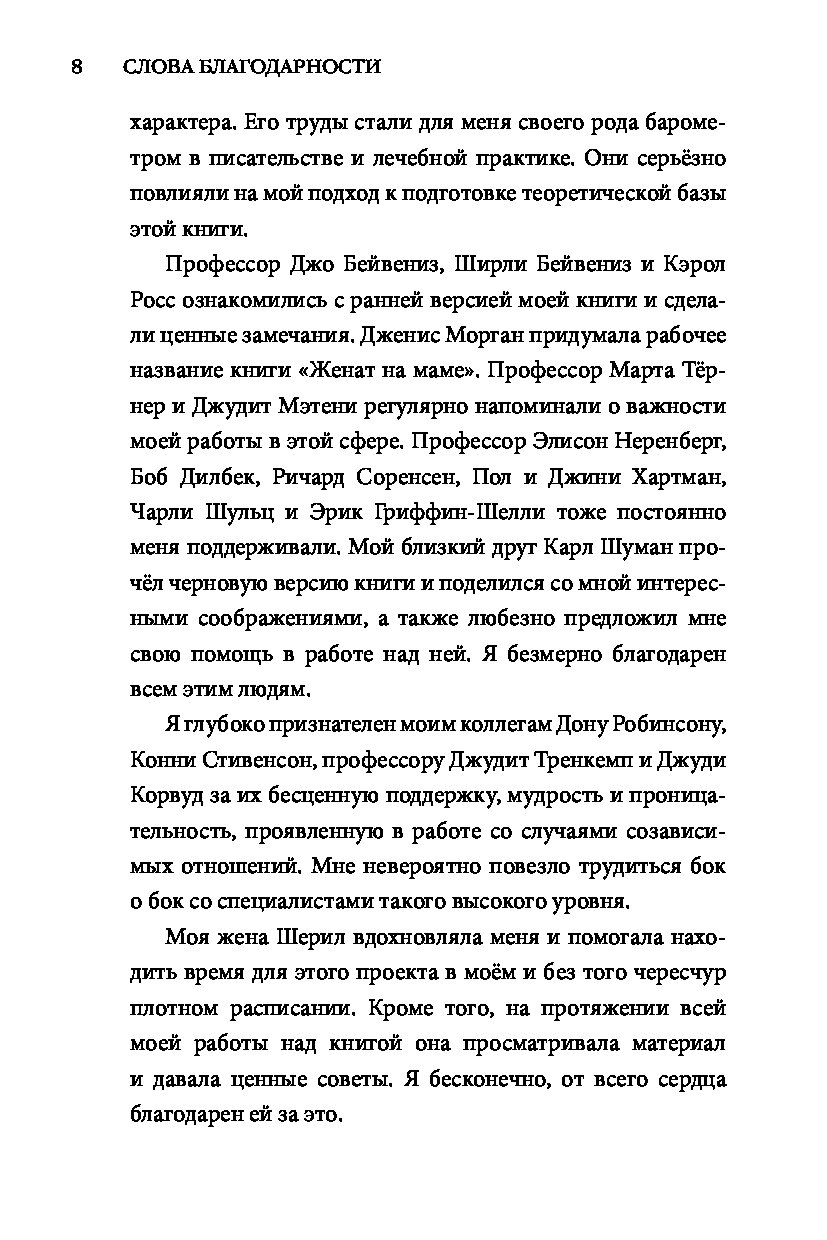 8 СЛОВА БЛАГОДАРНОСТИ

характера. Его труды стали для меня своего рода барометром в писательстве и лечебной практике. Они серьёзно повлияли на мой подход к подготовке теоретической базы этой книги.

Профессор Джо Бейвениз, Ширли Бейвениз и Кэрол Росс ознакомились с ранней версией моей книги и сделали ценные замечания. Дженис Морган придумала рабочее название книги «Женат на маме». Профессор Марта Тёрнер и Джудит Мэтени регулярно напоминали о важности моей работы в этой сфере. Профессор Элисон Неренберг, Боб Дилбек, Ричард Соренсен, Пол и Джини Хартман, Чарли Шульц и Эрик Гриффин-Шелли тоже постоянно меня поддерживали. Мой близкий друг Карл Шуман прочёл черновую версию книги и поделился со мной интересными соображениями, а также любезно предложил мне свою помощь в работе над ней. Я безмерно благодарен всем этим людям.

Я глубоко признателен моим коллегам Дону Робинсону, Конни Стивенсон, профессору Джудит Тренкемп и Джуди Корвуд за их бесценную поддержку, мудрость и проницательность, проявленную в работе со случаями созависимых отношений. Мне невероятно повезло трудиться бок о бок со специалистами такого высокого уровня.

Моя жена Шерил вдохновляла меня и помогала находить время для этого проекта в моём и без того чересчур плотном расписании. Кроме того, на протяжении всей моей работы над книгой она просматривала материал и давала ценные советы. Я бесконечно, от всего сердца благодарен ей за это.